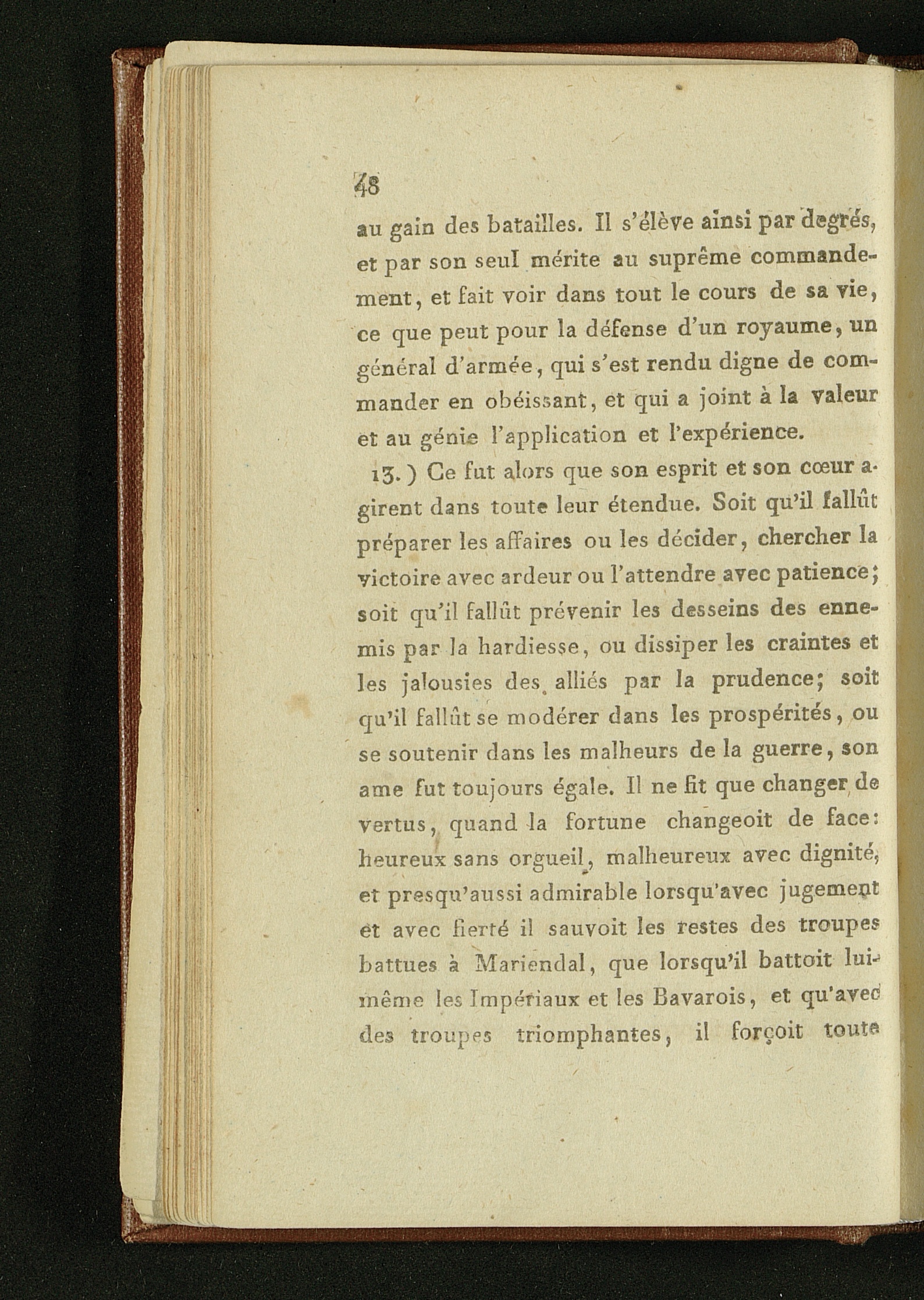 48

au gain des batailles. Il s'élève ainsi par degrés, et par son seul mérite au suprême commandement, et fait voir dans tout le cours de sa vie, ce que peut pour la défense d'un royaume, un général d'armée, qui s'est rendu digne de commander en obéissant, et qui a joint à la valeur et au génie l'application et l'expérience.

13.) Ce fut alors que son esprit et son cœur agirent dans toute leur étendue. Soit qu'il fallût préparer les affaires ou les décider, chercher la victoire avec ardeur ou l'attendre avec patience; soit qu'il fallût prévenir les desseins des ennemis par la hardiesse, ou dissiper les craintes et les jalousies des alliés par la prudence; soit qu'il fallût se modérer dans les prospérités, ou se soutenir dans les malheurs de la guerre, son ame fut toujours égale. Il ne fit que changer de vertus, quand la fortune changeoit de face: heureux sans orgueil, malheureux avec dignité, et presqu'aussi admirable lorsqu'avec jugement et avec fierté il sauvoit les restes des troupes battues à Mariendal, que lorsqu'il battoit lui-même les Impériaux et les Bavarois, et qu'avec des troupes triomphantes, il forçoit toute